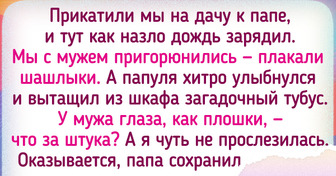 Прикатили мы на дачу к папе, и тут как назло дождь зарядил. Мы с мужем пригорюнились – плакали шашлыки. А папуля хитро улыбнулся и вытащил из шкафа загадочный тубус. У мужа глаза, как плошки, – что за штука? А я чуть не прослезилась. Оказывается, папа сохранил